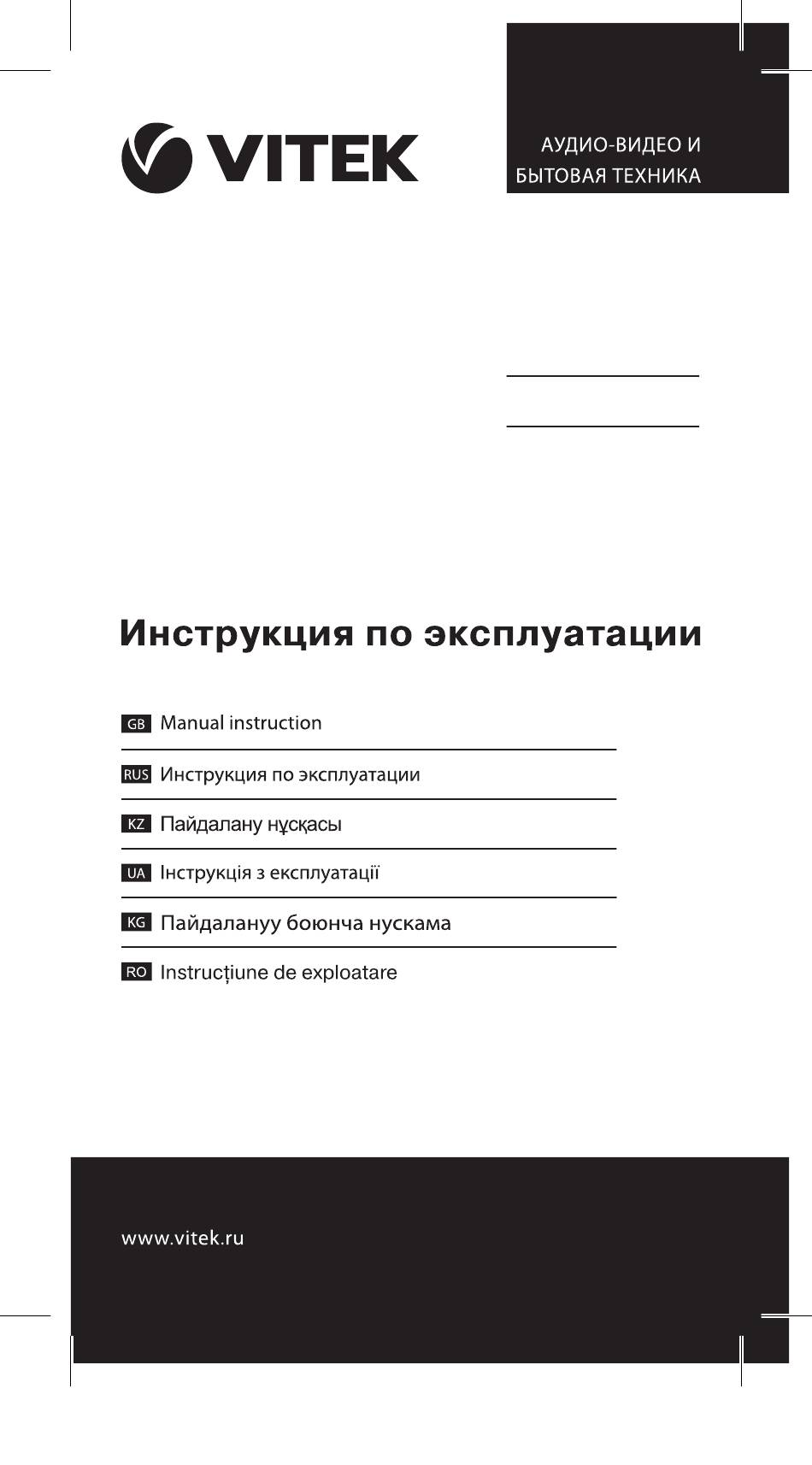 VITEK

АУДИО-ВИДЕО И БЫТОВАЯ ТЕХНИКА

Инструкция по эксплуатации

GB Manual instruction

RUS Инструкция по эксплуатации

KZ Пайдалану нұсқасы

UA Інструкція з експлуатації

KG Пайдалануу боюнча нускама

RO Instrucțiune de exploatare

www.vitek.ru